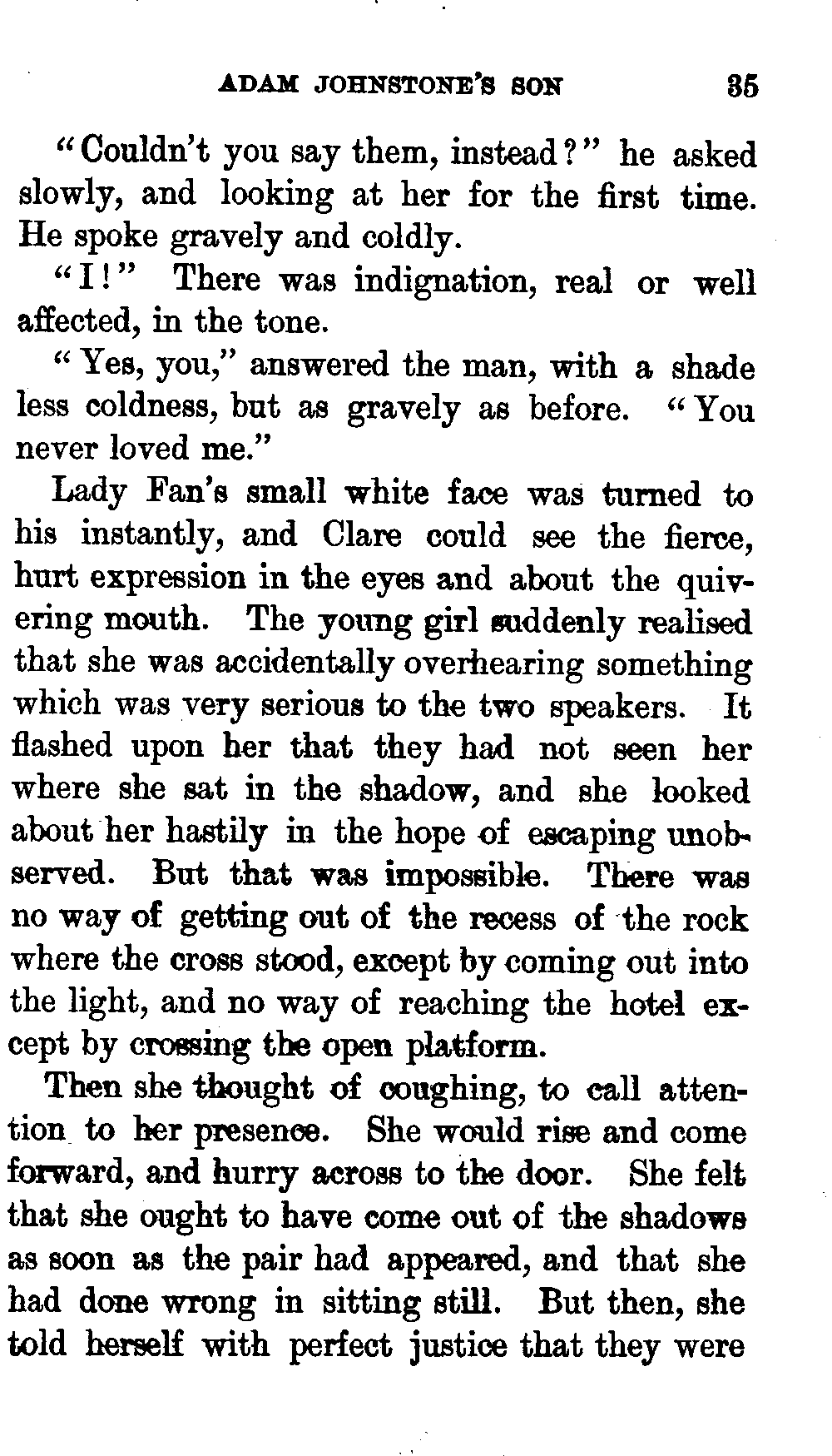 ADAM JOHNSTONE'S SON 35

"Couldn't you say them, instead?" he asked slowly, and looking at her for the first time. He spoke gravely and coldly.

"I!" There was indignation, real or well affected, in the tone.

"Yes, you," answered the man, with a shade less coldness, but as gravely as before. "You never loved me."

Lady Fan's small white face was turned to his instantly, and Clare could see the fierce, hurt expression in the eyes and about the quivering mouth. The young girl suddenly realised that she was accidentally overhearing something which was very serious to the two speakers. It flashed upon her that they had not seen her where she sat in the shadow, and she looked about her hastily in the hope of escaping unobserved. But that was impossible. There was no way of getting out of the recess of the rock where the cross stood, except by coming out into the light, and no way of reaching the hotel except by crossing the open platform.

Then she thought of coughing, to call attention to her presence. She would rise and come forward, and hurry across to the door. She felt that she ought to have come out of the shadows as soon as the pair had appeared, and that she had done wrong in sitting still. But then, she told herself with perfect justice that they were